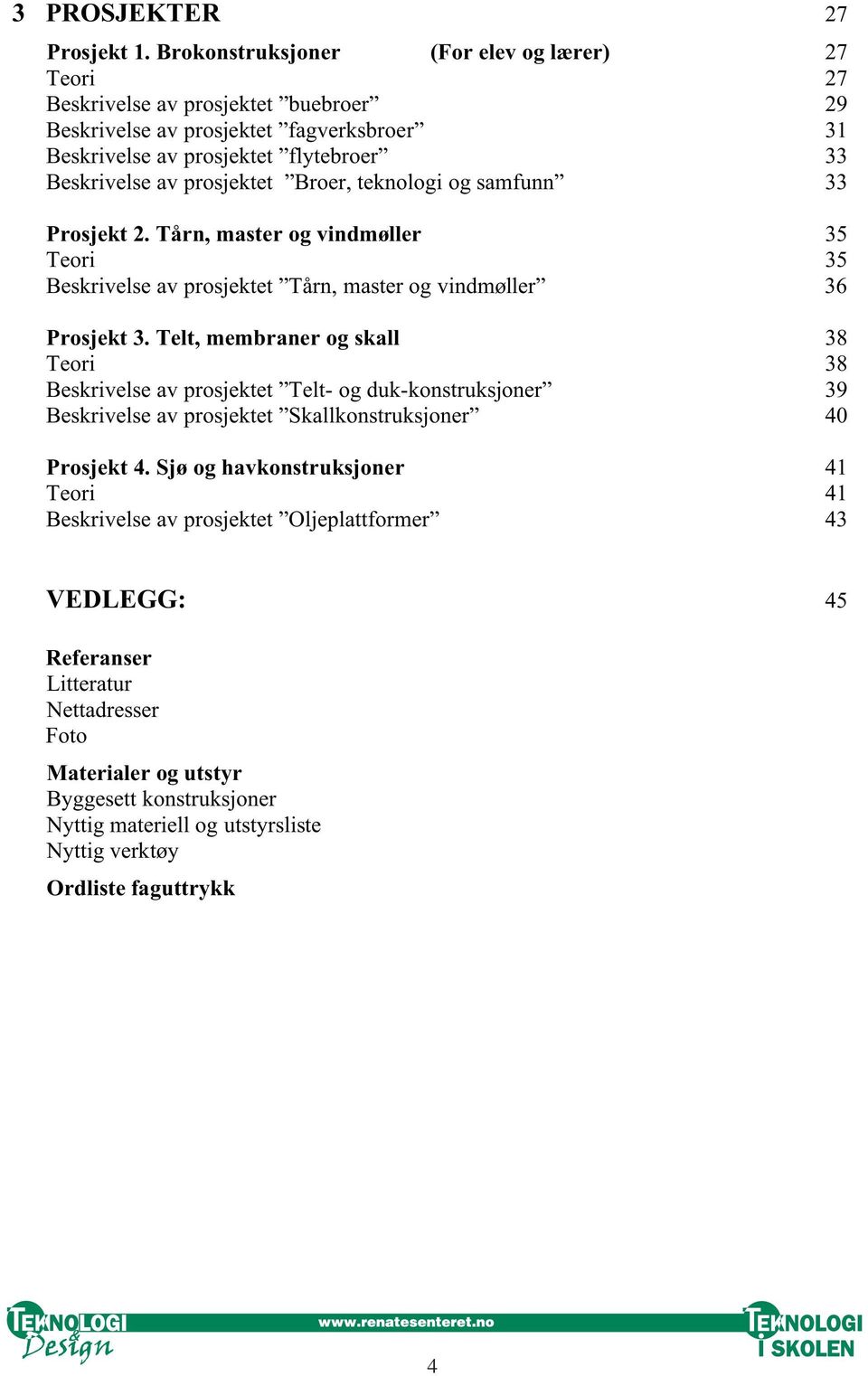 3 PROSJEKTER 27

Prosjekt 1. Brokonstruksjoner (For elev og lærer) 27
Teori 27
Beskrivelse av prosjektet ”buebroer” 29
Beskrivelse av prosjektet ”fagverksbroer” 31
Beskrivelse av prosjektet ”flytebroer” 33
Beskrivelse av prosjektet ”Broer, teknologi og samfunn” 33

Prosjekt 2. Tårn, master og vindmøller 35
Teori 35
Beskrivelse av prosjektet ”Tårn, master og vindmøller” 36

Prosjekt 3. Telt, membraner og skall 38
Teori 38
Beskrivelse av prosjektet ”Telt- og duk-konstruksjoner” 39
Beskrivelse av prosjektet ”Skallkonstruksjoner” 40

Prosjekt 4. Sjø og havkonstruksjoner 41
Teori 41
Beskrivelse av prosjektet ”Oljeplattformer” 43

VEDLEGG: 45

Referanser
Litteratur
Nettadresser
Foto

Materialer og utstyr
Byggesett konstruksjoner
Nyttig materiell og utstyrsliste
Nyttig verktøy

Ordliste faguttrykk

TEKNOLOGI Design
www.renatesenteret.no
TEKNOLOGI I SKOLEN
4